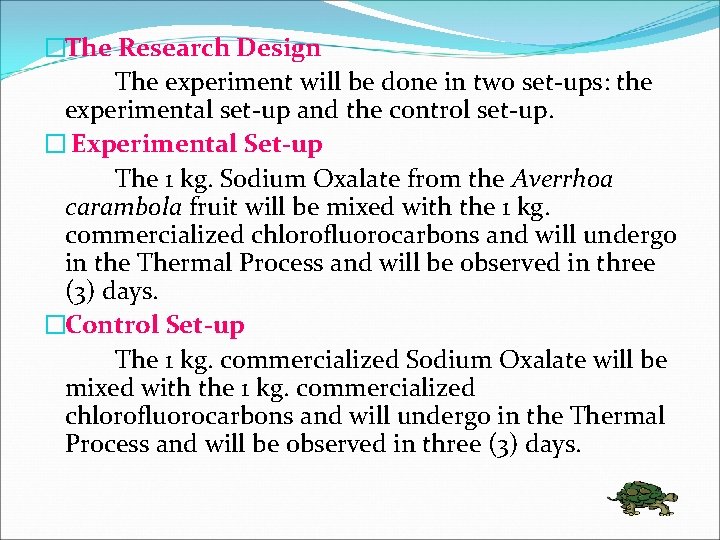 The Research Design

The experiment will be done in two set-ups: the experimental set-up and the control set-up.

Experimental Set-up

The 1 kg. Sodium Oxalate from the Averrhoa carambola fruit will be mixed with the 1 kg. commercialized chlorofluorocarbons and will undergo in the Thermal Process and will be observed in three (3) days.

Control Set-up

The 1 kg. commercialized Sodium Oxalate will be mixed with the 1 kg. commercialized chlorofluorocarbons and will undergo in the Thermal Process and will be observed in three (3) days.